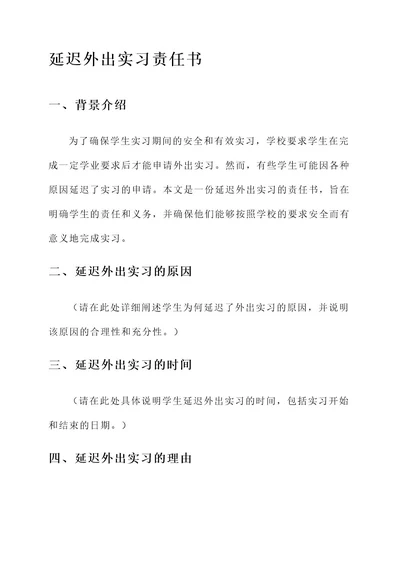 延迟外出实习责任书

一、背景介绍

为了确保学生实习期间的安全和有效实习，学校要求学生在完成一定学业要求后才能申请外出实习。然而，有些学生可能因各种原因延迟了实习的申请。本文是一份延迟外出实习的责任书，旨在明确学生的责任和义务，并确保他们能够按照学校的要求安全而有意义地完成实习。

二、延迟外出实习的原因

（请在此处详细阐述学生为何延迟了外出实习的原因，并说明该原因的合理性和充分性。）

三、延迟外出实习的时间

（请在此处具体说明学生延迟外出实习的时间，包括实习开始和结束的日期。）

四、延迟外出实习的理由